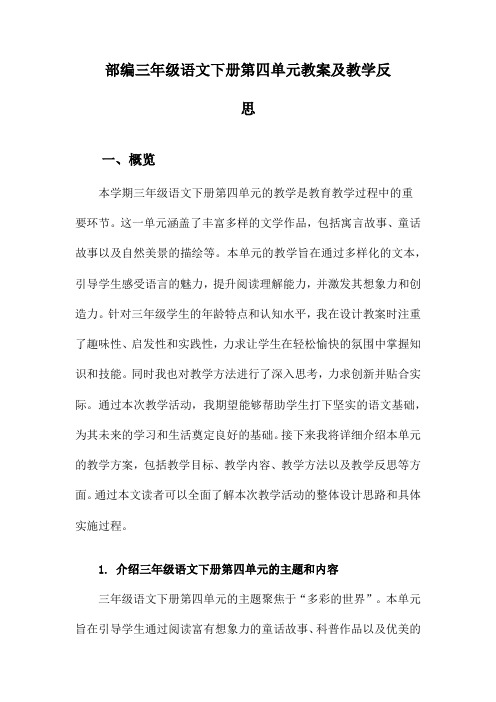 部编三年级语文下册第四单元教案及教学反思

一、概览

本学期三年级语文下册第四单元的教学是教育教学过程中的重要环节。这一单元涵盖了丰富多样的文学作品，包括寓言故事、童话故事以及自然美景的描绘等。本单元的教学旨在通过多样化的文本，引导学生感受语言的魅力，提升阅读理解能力，并激发其想象力和创造力。针对三年级学生的年龄特点和认知水平，我在设计教案时注重了趣味性、启发性和实践性，力求让学生在轻松愉快的氛围中掌握知识和技能。同时我也对教学方法进行了深入思考，力求创新并贴合实际。通过本次教学活动，我期望能够帮助学生打下坚实的语文基础，为其未来的学习和生活奠定良好的基础。接下来我将详细介绍本单元的教学方案，包括教学目标、教学内容、教学方法以及教学反思等方面。通过本文读者可以全面了解本次教学活动的整体设计思路和具体实施过程。

1. 介绍三年级语文下册第四单元的主题和内容

三年级语文下册第四单元的主题聚焦于“多彩的世界”。本单元旨在引导学生通过阅读富有想象力的童话故事、科普作品以及优美的